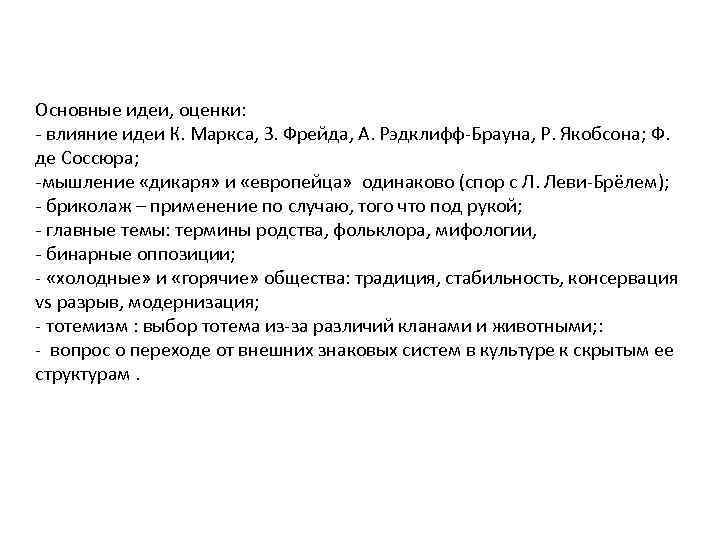 Основные идеи, оценки:
- влияние идеи К. Маркса, З. Фрейда, А. Рэдклифф-Брауна, Р. Якобсона; Ф. де Соссюра;
-мышление «дикаря» и «европейца» одинаково (спор с Л. Леви-Брёлем);
- бриколаж – применение по случаю, того что под рукой;
- главные темы: термины родства, фольклора, мифологии,
- бинарные оппозиции;
- «холодные» и «горячие» общества: традиция, стабильность, консервация vs разрыв, модернизация;
- тотемизм : выбор тотема из-за различий кланами и животными;:
- вопрос о переходе от внешних знаковых систем в культуре к скрытым ее структурам .